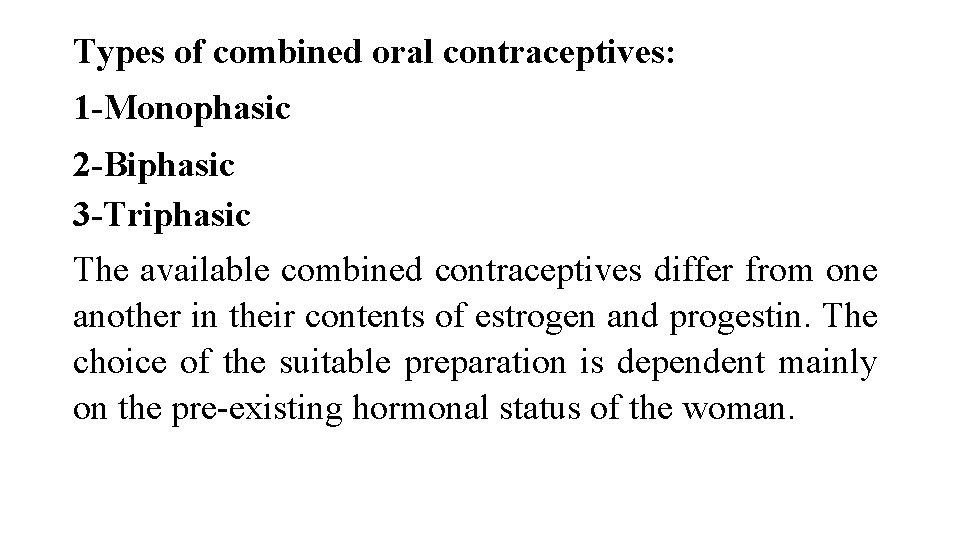 Types of combined oral contraceptives:

1-Monophasic

2-Biphasic

3-Triphasic

The available combined contraceptives differ from one another in their contents of estrogen and progestin. The choice of the suitable preparation is dependent mainly on the pre-existing hormonal status of the woman.